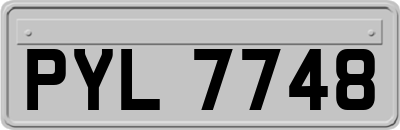 PYL 7748